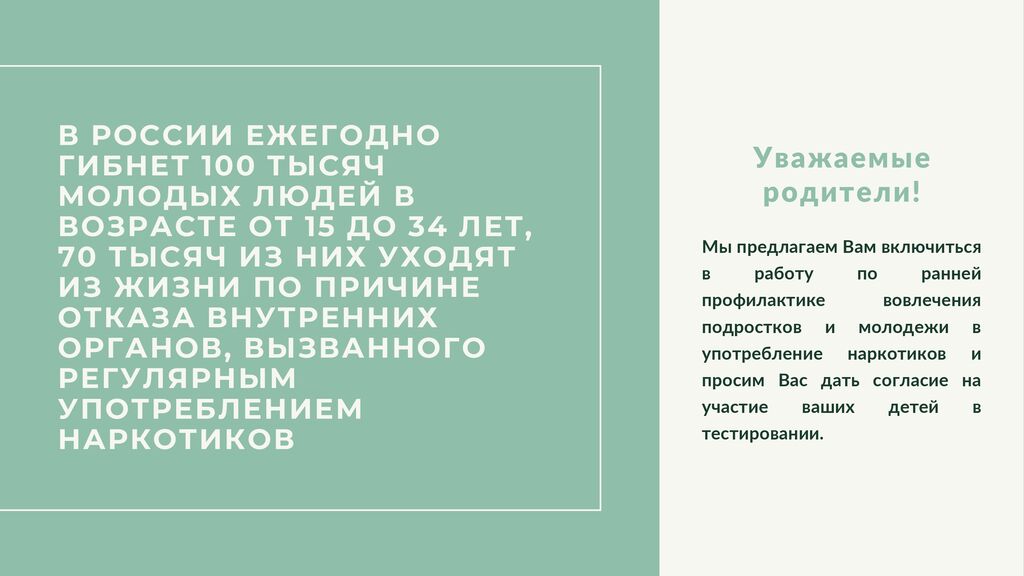 В РОССИИ ЕЖЕГОДНО ГИБНЕТ 100 ТЫСЯЧ МОЛОДЫХ ЛЮДЕЙ В ВОЗРАСТЕ ОТ 15 ДО 34 ЛЕТ, 70 ТЫСЯЧ ИЗ НИХ УХОДЯТ ИЗ ЖИЗНИ ПО ПРИЧИНЕ ОТКАЗА ВНУТРЕННИХ ОРГАНОВ, ВЫЗВАННОГО РЕГУЛЯРНЫМ УПОТРЕБЛЕНИЕМ НАРКОТИКОВ

Уважаемые родители!

Мы предлагаем Вам включиться в работу по ранней профилактике вовлечения подростков и молодежи в употребление наркотиков и просим Вас дать согласие на участие ваших детей в тестировании.